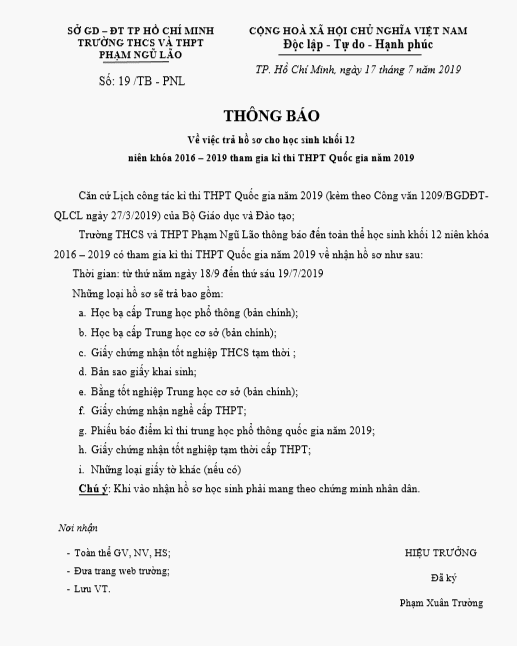 SỞ GD – ĐT TP HỒ CHÍ MINH
TRƯỜNG THCS VÀ THPT
PHẠM NGŨ LÃO

Số: 19 /TB - PNL

CỘNG HOÀ XÃ HỘI CHỦ NGHĨA VIỆT NAM
Độc lập - Tự do - Hạnh phúc

TP. Hồ Chí Minh, ngày 17 tháng 7 năm 2019

THÔNG BÁO
Về việc trả hồ sơ cho học sinh khối 12
niên khóa 2016 – 2019 tham gia kì thi THPT Quốc gia năm 2019

Căn cứ Lịch công tác kì thi THPT Quốc gia năm 2019 (kèm theo Công văn 1209/BGDĐT-QLCL ngày 27/3/2019) của Bộ Giáo dục và Đào tạo;

Trường THCS và THPT Phạm Ngũ Lão thông báo đến toàn thể học sinh khối 12 niên khóa 2016 – 2019 có tham gia kì thi THPT Quốc gia năm 2019 về nhận hồ sơ như sau:

Thời gian: từ thứ năm ngày 18/9 đến thứ sáu 19/7/2019

Những loại hồ sơ sẽ trả bao gồm:

a. Học bạ cấp Trung học phổ thông (bản chính);

b. Học bạ cấp Trung học cơ sở (bản chính);

c. Giấy chứng nhận tốt nghiệp THCS tạm thời ;

d. Bản sao giấy khai sinh;

e. Bằng tốt nghiệp Trung học cơ sở (bản chính);

f. Giấy chứng nhận nghề cấp THPT;

g. Phiếu báo điểm kì thi trung học phổ thông quốc gia năm 2019;

h. Giấy chứng nhận tốt nghiệp tạm thời cấp THPT;

i. Những loại giấy tờ khác (nếu có)

Chú ý: Khi vào nhận hồ sơ học sinh phải mang theo chứng minh nhân dân.

Nơi nhận
- Toàn thể GV, NV, HS;
- Đưa trang web trường;
- Lưu VT.

HIỆU TRƯỞNG

Đã ký

Phạm Xuân Trường